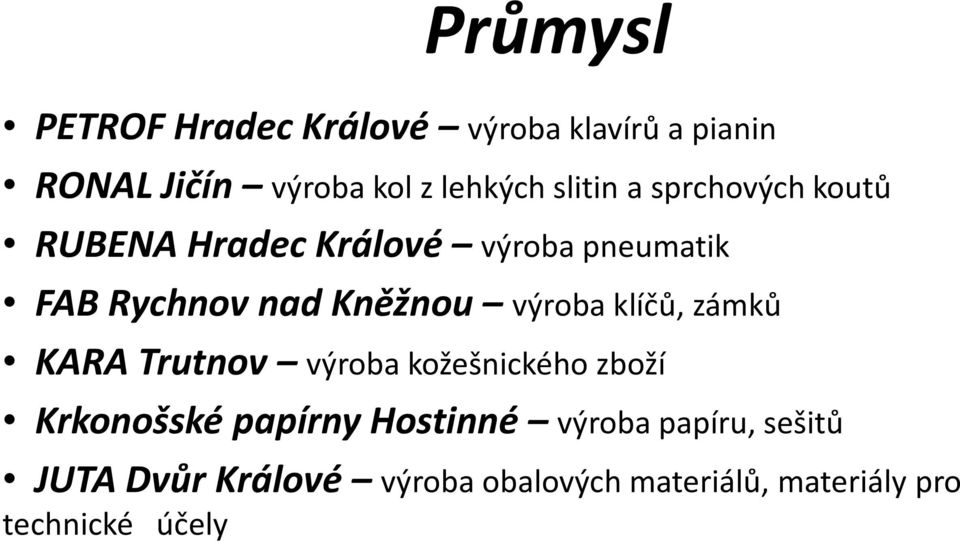 Průmysl

• PETROF Hradec Králové – výroba klavírů a pianin
• RONAL Jičín – výroba kol z lehkých slitin a sprchových koutů
• RUBENA Hradec Králové – výroba pneumatik
• FAB Rychnov nad Kněžnou – výroba klíčů, zámků
• KARA Trutnov – výroba kožešnického zboží
• Krkonošské papírny Hostinné – výroba papíru, sešitů
• JUTA Dvůr Králové – výroba obalových materiálů, materiály pro technické účely